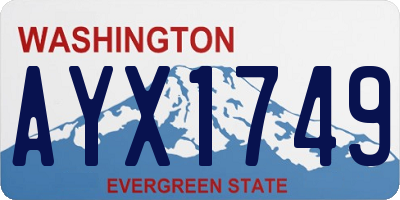 WASHINGTON

AYX1749

EVERGREEN STATE